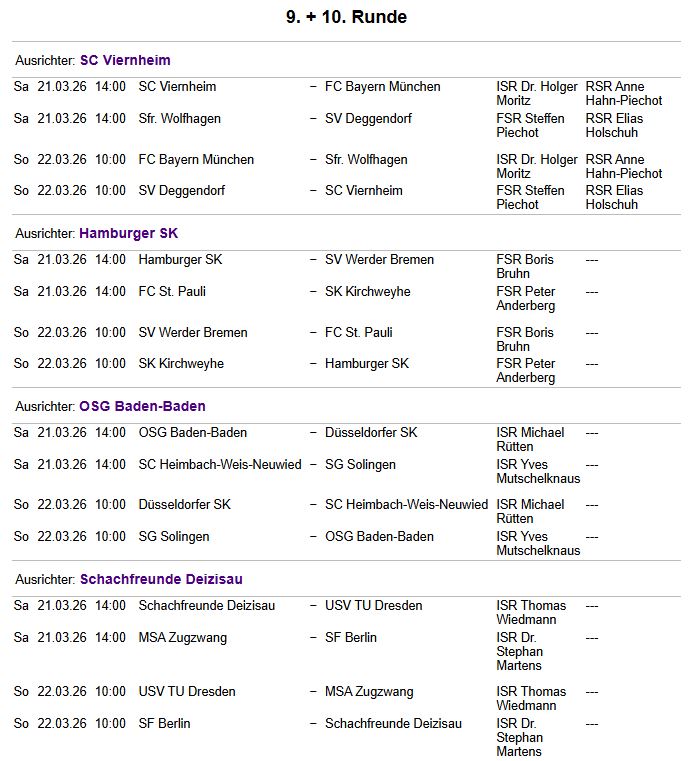 9. + 10. Runde

Ausrichter: SC Viernheim

| | | | | | | | |
|---|---|---|---|---|---|---|---|
| Sa | 21.03.26 | 14:00 | SC Viernheim | – | FC Bayern München | ISR Dr. Holger Moritz | RSR Anne Hahn-Piechot |
| Sa | 21.03.26 | 14:00 | Sfr. Wolfhagen | – | SV Deggendorf | FSR Steffen Piechot | RSR Elias Holschuh |
| So | 22.03.26 | 10:00 | FC Bayern München | – | Sfr. Wolfhagen | ISR Dr. Holger Moritz | RSR Anne Hahn-Piechot |
| So | 22.03.26 | 10:00 | SV Deggendorf | – | SC Viernheim | FSR Steffen Piechot | RSR Elias Holschuh |

Ausrichter: Hamburger SK

| | | | | | | | |
|---|---|---|---|---|---|---|---|
| Sa | 21.03.26 | 14:00 | Hamburger SK | – | SV Werder Bremen | FSR Boris Bruhn | --- |
| Sa | 21.03.26 | 14:00 | FC St. Pauli | – | SK Kirchweyhe | FSR Peter Anderberg | --- |
| So | 22.03.26 | 10:00 | SV Werder Bremen | – | FC St. Pauli | FSR Boris Bruhn | --- |
| So | 22.03.26 | 10:00 | SK Kirchweyhe | – | Hamburger SK | FSR Peter Anderberg | --- |

Ausrichter: OSG Baden-Baden

| | | | | | | | |
|---|---|---|---|---|---|---|---|
| Sa | 21.03.26 | 14:00 | OSG Baden-Baden | – | Düsseldorfer SK | ISR Michael Rütten | --- |
| Sa | 21.03.26 | 14:00 | SC Heimbach-Weis-Neuwied | – | SG Solingen | ISR Yves Mutschelknaus | --- |
| So | 22.03.26 | 10:00 | Düsseldorfer SK | – | SC Heimbach-Weis-Neuwied | ISR Michael Rütten | --- |
| So | 22.03.26 | 10:00 | SG Solingen | – | OSG Baden-Baden | ISR Yves Mutschelknaus | --- |

Ausrichter: Schachfreunde Deizisau

| | | | | | | | |
|---|---|---|---|---|---|---|---|
| Sa | 21.03.26 | 14:00 | Schachfreunde Deizisau | – | USV TU Dresden | ISR Thomas Wiedmann | --- |
| Sa | 21.03.26 | 14:00 | MSA Zugzwang | – | SF Berlin | ISR Dr. Stephan Martens | --- |
| So | 22.03.26 | 10:00 | USV TU Dresden | – | MSA Zugzwang | ISR Thomas Wiedmann | --- |
| So | 22.03.26 | 10:00 | SF Berlin | – | Schachfreunde Deizisau | ISR Dr. Stephan Martens | --- |